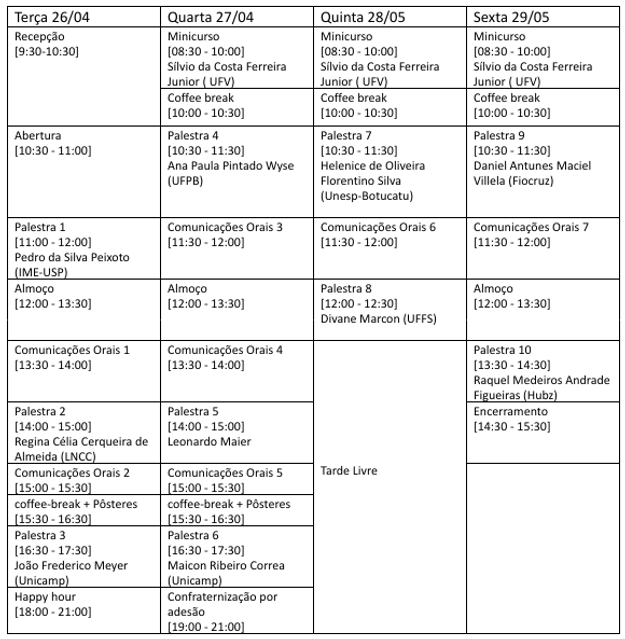 | Terça 26/04 | Quarta 27/04 | Quinta 28/05 | Sexta 29/05 |
|---|---|---|---|
| Recepção [9:30-10:30] | Minicurso [08:30 - 10:00] Sílvio da Costa Ferreira Junior ( UFV) | Minicurso [08:30 - 10:00] Sílvio da Costa Ferreira Junior ( UFV) | Minicurso [08:30 - 10:00] Sílvio da Costa Ferreira Junior ( UFV) |
| | Coffee break [10:00 - 10:30] | Coffee break [10:00 - 10:30] | Coffee break [10:00 - 10:30] |
| Abertura [10:30 - 11:00] | Palestra 4 [10:30 - 11:30] Ana Paula Pintado Wyse (UFPB) | Palestra 7 [10:30 - 11:30] Helenice de Oliveira Florentino Silva (Unesp-Botucatu) | Palestra 9 [10:30 - 11:30] Daniel Antunes Maciel Villela (Fiocruz) |
| Palestra 1 [11:00 - 12:00] Pedro da Silva Peixoto (IME-USP) | Comunicações Orais 3 [11:30 - 12:00] | Comunicações Orais 6 [11:30 - 12:00] | Comunicações Orais 7 [11:30 - 12:00] |
| Almoço [12:00 - 13:30] | Almoço [12:00 - 13:30] | Palestra 8 [12:00 - 12:30] Divane Marcon (UFFS) | Almoço [12:00 - 13:30] |
| Comunicações Orais 1 [13:30 - 14:00] | Comunicações Orais 4 [13:30 - 14:00] | Tarde Livre | Palestra 10 [13:30 - 14:30] Raquel Medeiros Andrade Figueiras (Hubz) |
| Palestra 2 [14:00 - 15:00] Regina Célia Cerqueira de Almeida (LNCC) | Palestra 5 [14:00 - 15:00] Leonardo Maier | | Encerramento [14:30 - 15:30] |
| Comunicações Orais 2 [15:00 - 15:30] | Comunicações Orais 5 [15:00 - 15:30] | | |
| coffee-break + Pôsteres [15:30 - 16:30] | coffee-break + Pôsteres [15:30 - 16:30] | | |
| Palestra 3 [16:30 - 17:30] João Frederico Meyer (Unicamp) | Palestra 6 [16:30 - 17:30] Maicon Ribeiro Correa (Unicamp) | | |
| Happy hour [18:00 - 21:00] | Confraternização por adesão [19:00 - 21:00] | | |